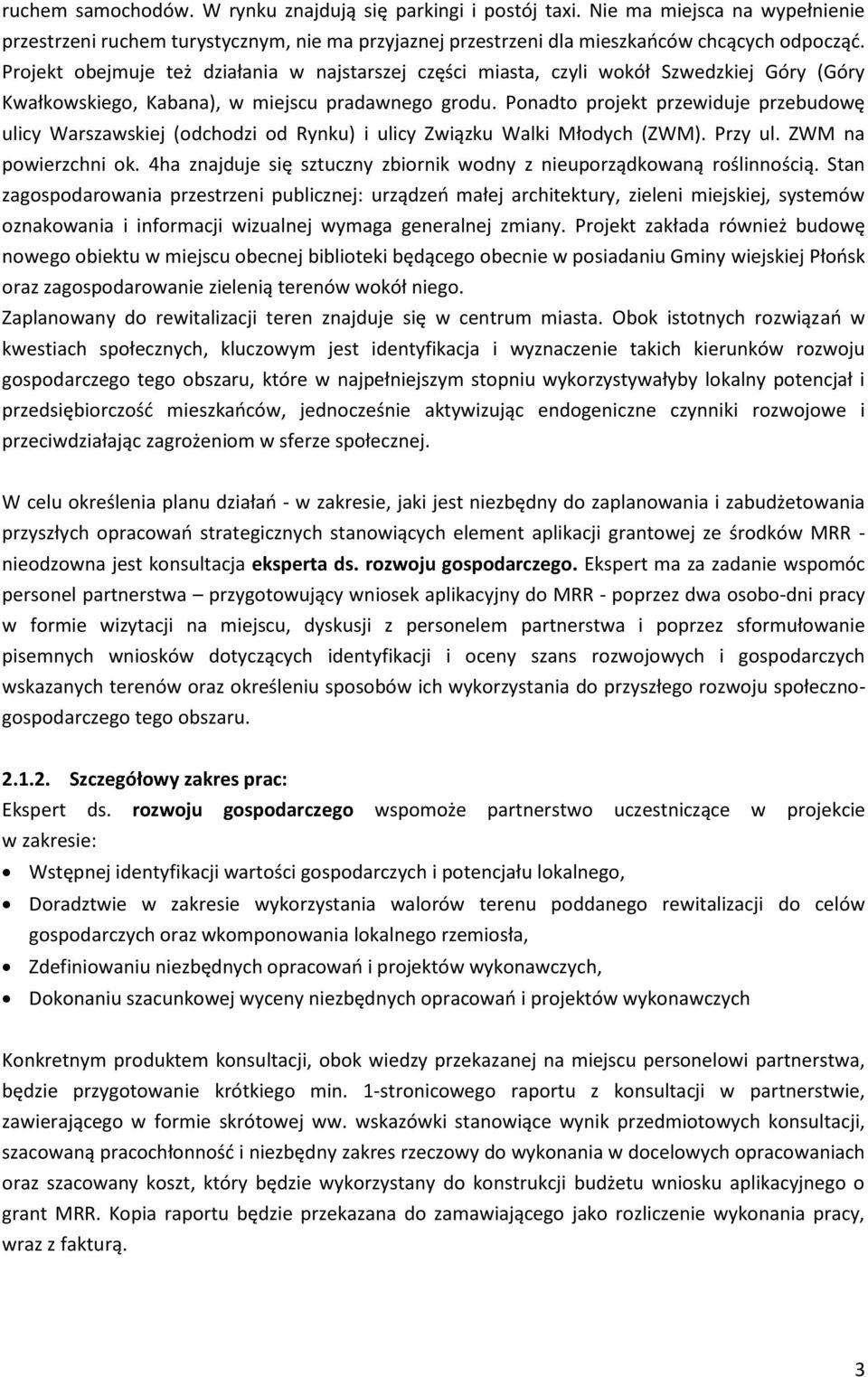 ruchem samochodów. W rynku znajdują się parkingi i postój taxi. Nie ma miejsca na wypełnienie przestrzeni ruchem turystycznym, nie ma przyjaznej przestrzeni dla mieszkańców chcących odpocząć. Projekt obejmuje też działania w najstarszej części miasta, czyli wokół Szwedzkiej Góry (Góry Kwałkowskiego, Kabana), w miejscu pradawnego grodu. Ponadto projekt przewiduje przebudowę ulicy Warszawskiej (odchodzi od Rynku) i ulicy Związku Walki Młodych (ZWM). Przy ul. ZWM na powierzchni ok. 4ha znajduje się sztuczny zbiornik wodny z nieuporządkowaną roślinnością. Stan zagospodarowania przestrzeni publicznej: urządzeń małej architektury, zieleni miejskiej, systemów oznakowania i informacji wizualnej wymaga generalnej zmiany. Projekt zakłada również budowę nowego obiektu w miejscu obecnej biblioteki będącego obecnie w posiadaniu Gminy wiejskiej Płońsk oraz zagospodarowanie zielenią terenów wokół niego.
Zaplanowany do rewitalizacji teren znajduje się w centrum miasta. Obok istotnych rozwiązań w kwestiach społecznych, kluczowym jest identyfikacja i wyznaczenie takich kierunków rozwoju gospodarczego tego obszaru, które w najpełniejszym stopniu wykorzystywałyby lokalny potencjał i przedsiębiorczość mieszkańców, jednocześnie aktywizując endogeniczne czynniki rozwojowe i przeciwdziałając zagrożeniom w sferze społecznej.

W celu określenia planu działań - w zakresie, jaki jest niezbędny do zaplanowania i zabudżetowania przyszłych opracowań strategicznych stanowiących element aplikacji grantowej ze środków MRR - nieodzowna jest konsultacja eksperta ds. rozwoju gospodarczego. Ekspert ma za zadanie wspomóc personel partnerstwa – przygotowujący wniosek aplikacyjny do MRR - poprzez dwa osobo-dni pracy w formie wizytacji na miejscu, dyskusji z personelem partnerstwa i poprzez sformułowanie pisemnych wniosków dotyczących identyfikacji i oceny szans rozwojowych i gospodarczych wskazanych terenów oraz określeniu sposobów ich wykorzystania do przyszłego rozwoju społeczno-gospodarczego tego obszaru.

2.1.2. Szczegółowy zakres prac:
Ekspert ds. rozwoju gospodarczego wspomoże partnerstwo uczestniczące w projekcie w zakresie:
• Wstępnej identyfikacji wartości gospodarczych i potencjału lokalnego,
• Doradztwie w zakresie wykorzystania walorów terenu poddanego rewitalizacji do celów gospodarczych oraz wkomponowania lokalnego rzemiosła,
• Zdefiniowaniu niezbędnych opracowań i projektów wykonawczych,
• Dokonaniu szacunkowej wyceny niezbędnych opracowań i projektów wykonawczych

Konkretnym produktem konsultacji, obok wiedzy przekazanej na miejscu personelowi partnerstwa, będzie przygotowanie krótkiego min. 1-stronicowego raportu z konsultacji w partnerstwie, zawierającego w formie skrótowej ww. wskazówki stanowiące wynik przedmiotowych konsultacji, szacowaną pracochłonność i niezbędny zakres rzeczowy do wykonania w docelowych opracowaniach oraz szacowany koszt, który będzie wykorzystany do konstrukcji budżetu wniosku aplikacyjnego o grant MRR. Kopia raportu będzie przekazana do zamawiającego jako rozliczenie wykonania pracy, wraz z fakturą.

3